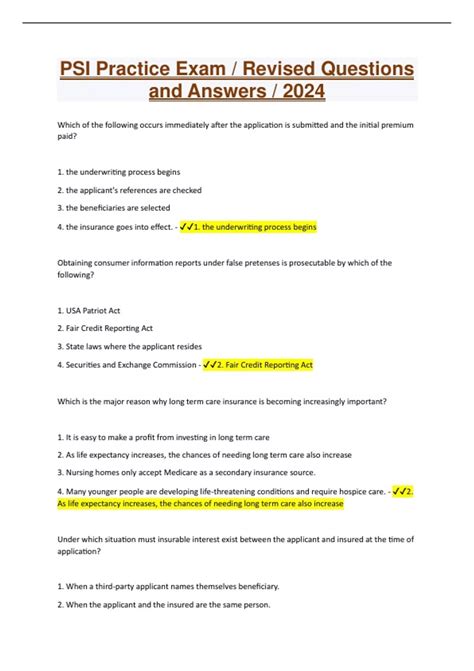 PSI Practice Exam / Revised Questions and Answers / 2024

Which of the following occurs immediately after the application is submitted and the initial premium paid?

1. the underwriting process begins

2. the applicant's references are checked

3. the beneficiaries are selected

4. the insurance goes into effect. - ✓✓1. the underwriting process begins

Obtaining consumer information reports under false pretenses is prosecutable by which of the following?

1. USA Patriot Act

2. Fair Credit Reporting Act

3. State laws where the applicant resides

4. Securities and Exchange Commission - ✓✓2. Fair Credit Reporting Act

Which is the major reason why long term care insurance is becoming increasingly important?

1. It is easy to make a profit from investing in long term care

2. As life expectancy increases, the chances of needing long term care also increase

3. Nursing homes only accept Medicare as a secondary insurance source.

4. Many younger people are developing life-threatening conditions and require hospice care. - ✓✓2. As life expectancy increases, the chances of needing long term care also increase

Under which situation must insurable interest exist between the applicant and insured at the time of application?

1. When a third-party applicant names themselves beneficiary.

2. When the applicant and the insured are the same person.